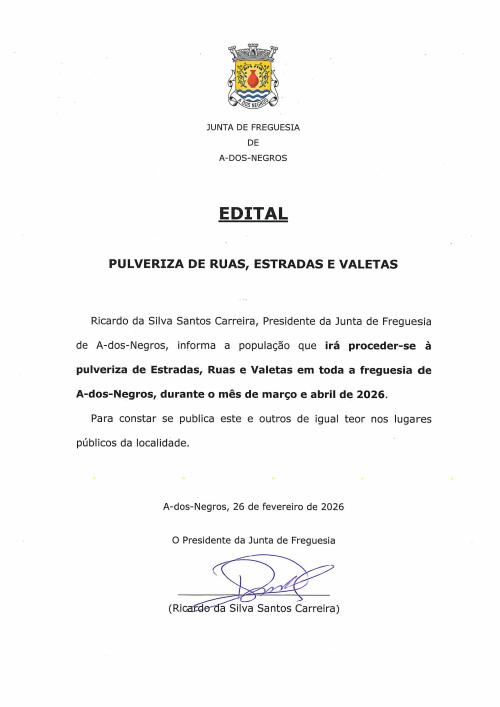 A-DOS-NEGROS

JUNTA DE FREGUESIA
DE
A-DOS-NEGROS

EDITAL

PULVERIZA DE RUAS, ESTRADAS E VALETAS

Ricardo da Silva Santos Carreira, Presidente da Junta de Freguesia de A-dos-Negros, informa a população que irá proceder-se à pulveriza de Estradas, Ruas e Valetas em toda a freguesia de A-dos-Negros, durante o mês de março e abril de 2026.

Para constar se publica este e outros de igual teor nos lugares públicos da localidade.

A-dos-Negros, 26 de fevereiro de 2026

O Presidente da Junta de Freguesia

(Ricardo da Silva Santos Carreira)